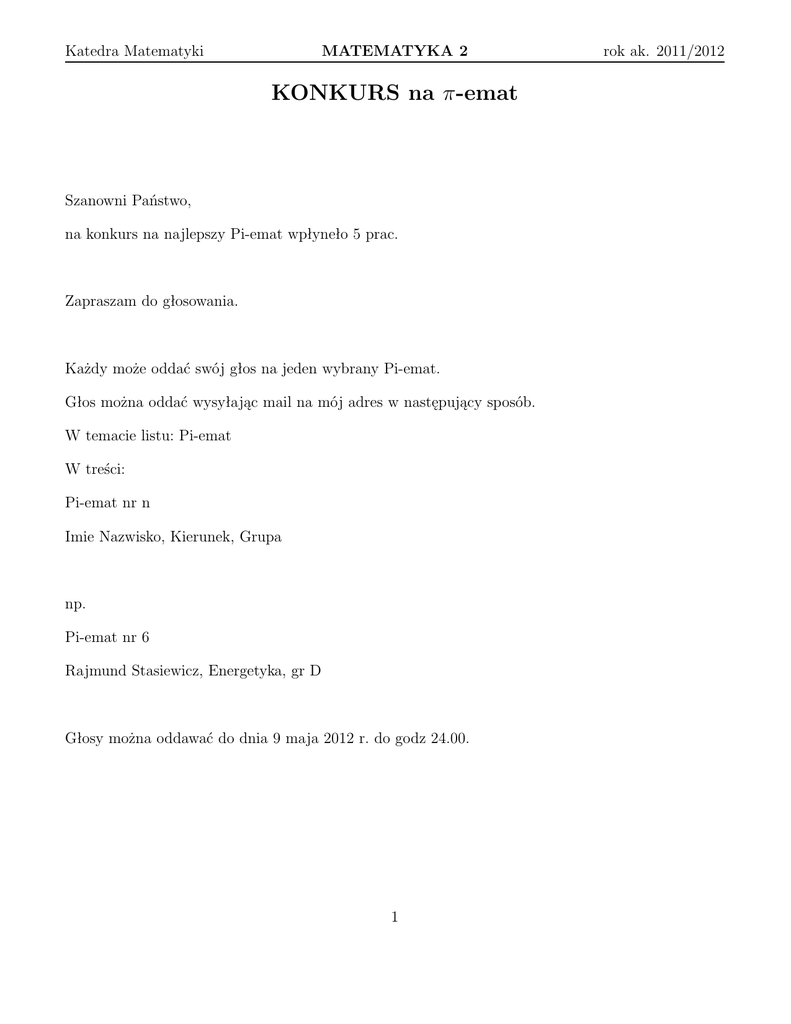 Katedra Matematyki MATEMATYKA 2 rok ak. 2011/2012

KONKURS na $\pi$-emat

Szanowni Państwo,

na konkurs na najlepszy Pi-emat wpłyneło 5 prac.

Zapraszam do głosowania.

Każdy może oddać swój głos na jeden wybrany Pi-emat.

Głos można oddać wysyłając mail na mój adres w następujący sposób.

W temacie listu: Pi-emat

W treści:

Pi-emat nr n

Imie Nazwisko, Kierunek, Grupa

np.

Pi-emat nr 6

Rajmund Stasiewicz, Energetyka, gr D

Głosy można oddawać do dnia 9 maja 2012 r. do godz 24.00.

1